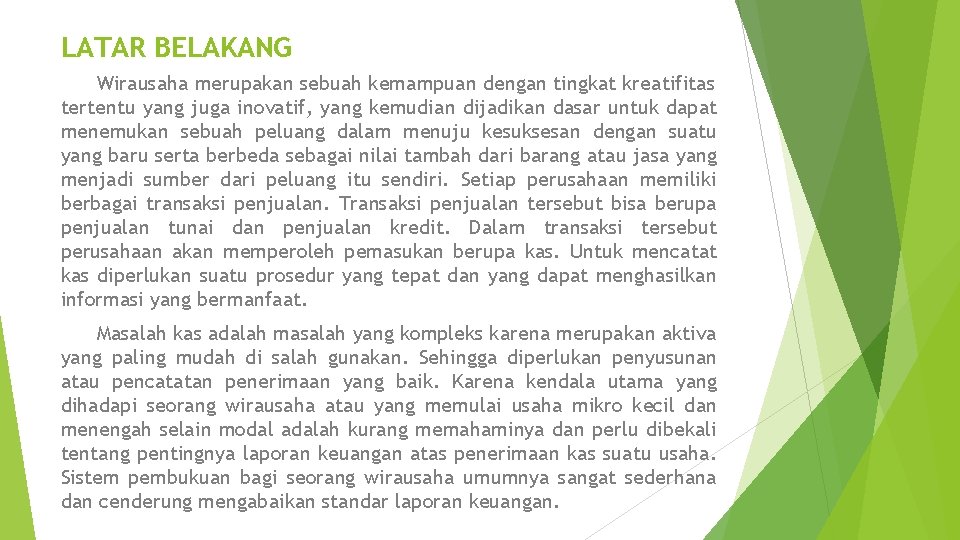 LATAR BELAKANG

Wirausaha merupakan sebuah kemampuan dengan tingkat kreatifitas tertentu yang juga inovatif, yang kemudian dijadikan dasar untuk dapat menemukan sebuah peluang dalam menuju kesuksesan dengan suatu yang baru serta berbeda sebagai nilai tambah dari barang atau jasa yang menjadi sumber dari peluang itu sendiri. Setiap perusahaan memiliki berbagai transaksi penjualan. Transaksi penjualan tersebut bisa berupa penjualan tunai dan penjualan kredit. Dalam transaksi tersebut perusahaan akan memperoleh pemasukan berupa kas. Untuk mencatat kas diperlukan suatu prosedur yang tepat dan yang dapat menghasilkan informasi yang bermanfaat.

Masalah kas adalah masalah yang kompleks karena merupakan aktiva yang paling mudah di salah gunakan. Sehingga diperlukan penyusunan atau pencatatan penerimaan yang baik. Karena kendala utama yang dihadapi seorang wirausaha atau yang memulai usaha mikro kecil dan menengah selain modal adalah kurang memahaminya dan perlu dibekali tentang pentingnya laporan keuangan atas penerimaan kas suatu usaha. Sistem pembukuan bagi seorang wirausaha umumnya sangat sederhana dan cenderung mengabaikan standar laporan keuangan.